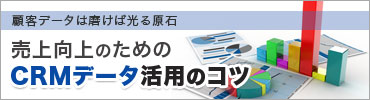 顧客データは磨けば光る原石

売上向上のための
CRMデータ活用のコツ